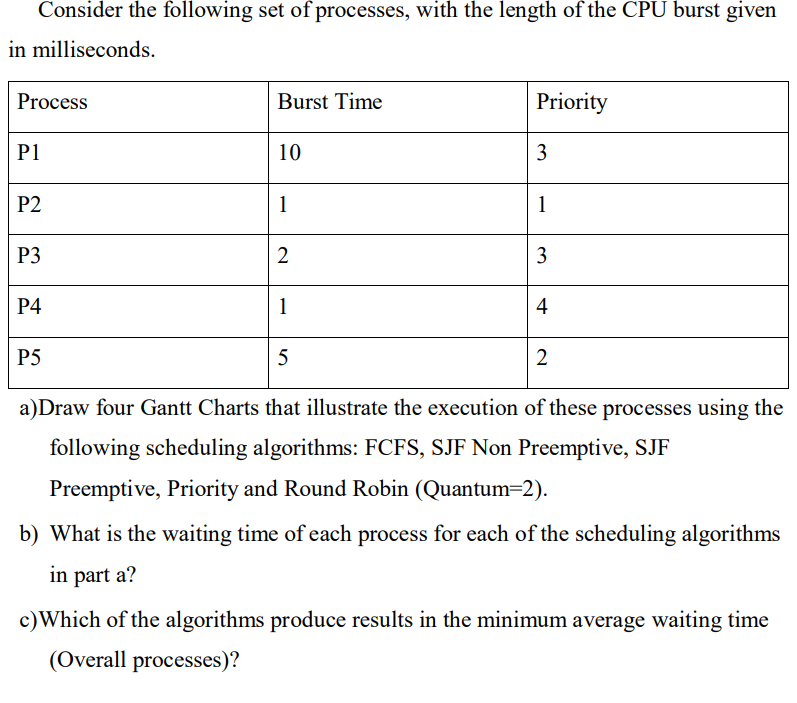 Consider the following set of processes, with the length of the CPU burst given in milliseconds.

| Process | Burst Time | Priority |
|---|---|---|
| P1 | 10 | 3 |
| P2 | 1 | 1 |
| P3 | 2 | 3 |
| P4 | 1 | 4 |
| P5 | 5 | 2 |

a)Draw four Gantt Charts that illustrate the execution of these processes using the following scheduling algorithms: FCFS, SJF Non Preemptive, SJF Preemptive, Priority and Round Robin (Quantum=2).

b) What is the waiting time of each process for each of the scheduling algorithms in part a?

c)Which of the algorithms produce results in the minimum average waiting time (Overall processes)?